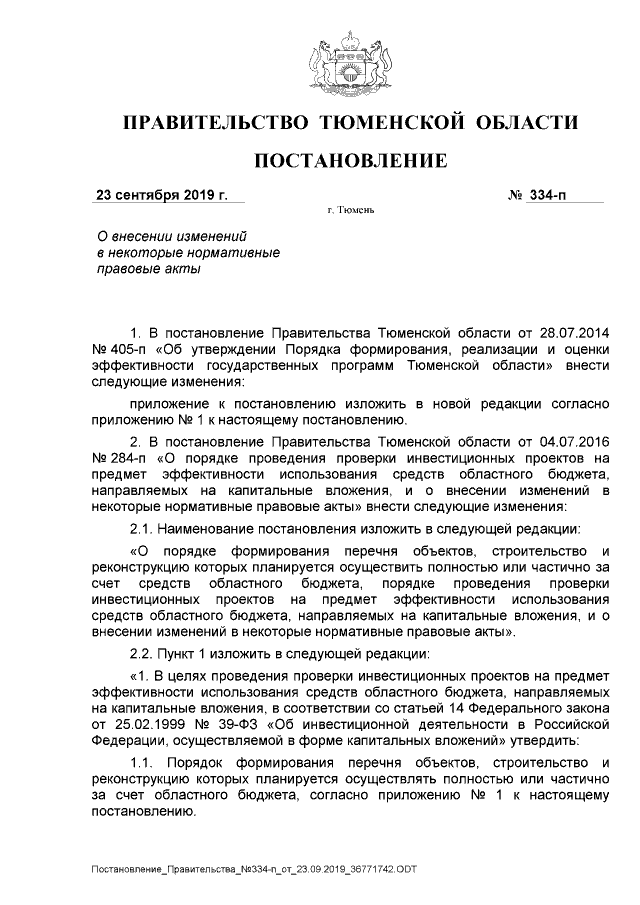 ПРАВИТЕЛЬСТВО ТЮМЕНСКОЙ ОБЛАСТИ

ПОСТАНОВЛЕНИЕ

23 сентября 2019 г.

№ 334-п

г. Тюмень

О внесении изменений в некоторые нормативные правовые акты

1. В постановление Правительства Тюменской области от 28.07.2014 № 405-п «Об утверждении Порядка формирования, реализации и оценки эффективности государственных программ Тюменской области» внести следующие изменения:

приложение к постановлению изложить в новой редакции согласно приложению № 1 к настоящему постановлению.

2. В постановление Правительства Тюменской области от 04.07.2016 № 284-п «О порядке проведения проверки инвестиционных проектов на предмет эффективности использования средств областного бюджета, направляемых на капитальные вложения, и о внесении изменений в некоторые нормативные правовые акты» внести следующие изменения:

2.1. Наименование постановления изложить в следующей редакции:

«О порядке формирования перечня объектов, строительство и реконструкцию которых планируется осуществить полностью или частично за счет средств областного бюджета, порядке проведения проверки инвестиционных проектов на предмет эффективности использования средств областного бюджета, направляемых на капитальные вложения, и о внесении изменений в некоторые нормативные правовые акты».

2.2. Пункт 1 изложить в следующей редакции:

«1. В целях проведения проверки инвестиционных проектов на предмет эффективности использования средств областного бюджета, направляемых на капитальные вложения, в соответствии со статьей 14 Федерального закона от 25.02.1999 № 39-ФЗ «Об инвестиционной деятельности в Российской Федерации, осуществляемой в форме капитальных вложений» утвердить:

1.1. Порядок формирования перечня объектов, строительство и реконструкцию которых планируется осуществлять полностью или частично за счет областного бюджета, согласно приложению № 1 к настоящему постановлению.

Постановление_Правительства_№334-п_от_23.09.2019_36771742.ODT